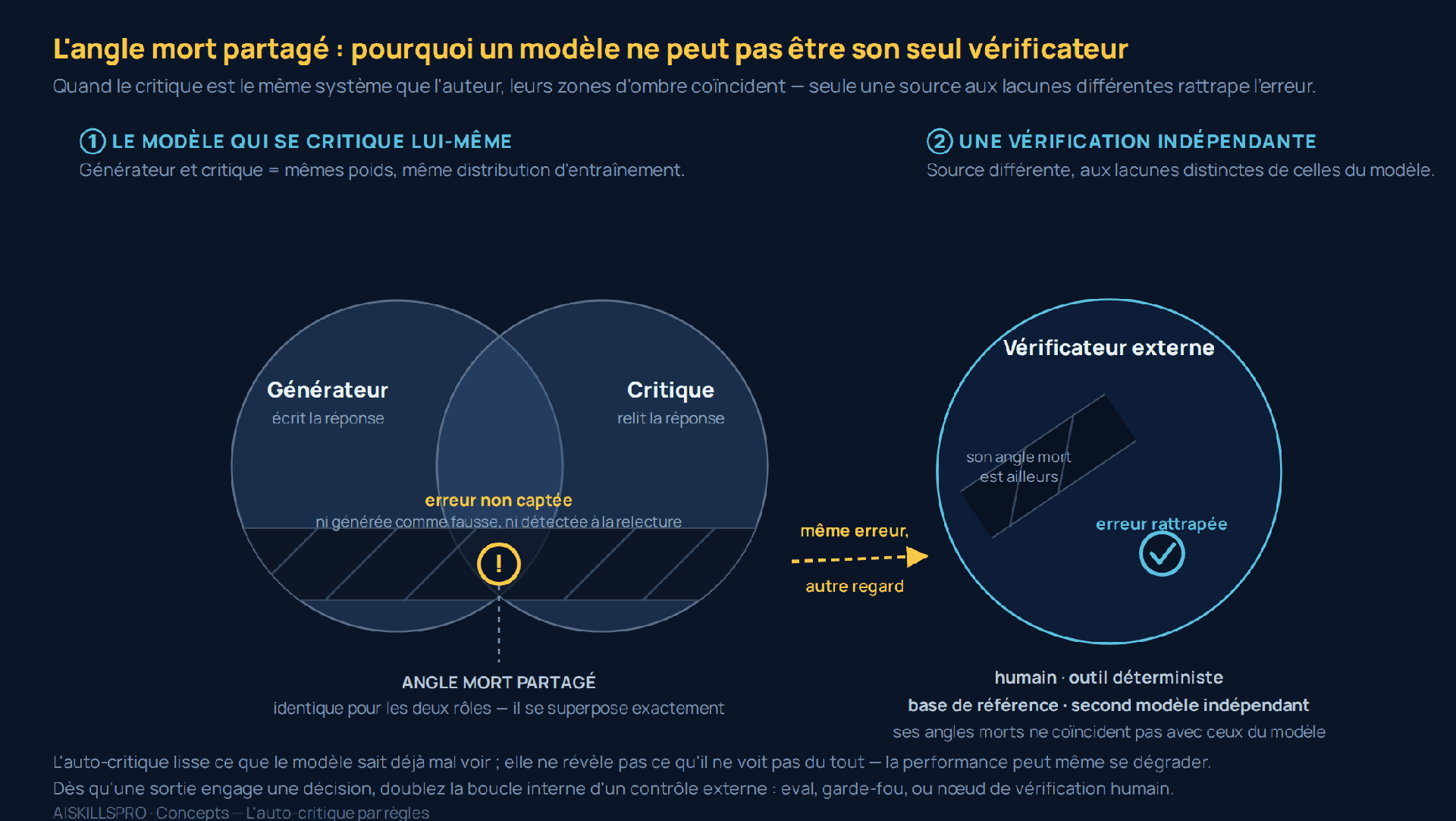 L'angle mort partagé : pourquoi un modèle ne peut pas être son seul vérificateur

Quand le critique est le même système que l'auteur, leurs zones d'ombre coïncident — seule une source aux lacunes différentes rattrape l'erreur.

1 LE MODÈLE QUI SE CRITIQUE LUI-MÊME

Générateur et critique = mêmes poids, même distribution d'entraînement.

2 UNE VÉRIFICATION INDÉPENDANTE

Source différente, aux lacunes distinctes de celles du modèle.

Générateur
écrit la réponse

Critique
relit la réponse

erreur non captée
ni générée comme fausse, ni détectée à la relecture

!

ANGLE MORT PARTAGÉ
identique pour les deux rôles — il se superpose exactement

même erreur,
autre regard

Vérificateur externe

son angle mort est ailleurs

erreur rattrapée

humain · outil déterministe
base de référence · second modèle indépendant
ses angles morts ne coïncident pas avec ceux du modèle

L'auto-critique lisse ce que le modèle sait déjà mal voir ; elle ne révèle pas ce qu'il ne voit pas du tout — la performance peut même se dégrader.
Dès qu'une sortie engage une décision, doublez la boucle interne d'un contrôle externe : eval, garde-fou, ou nœud de vérification humain.

AISKILLSPRO · Concepts — L'auto-critique par règles